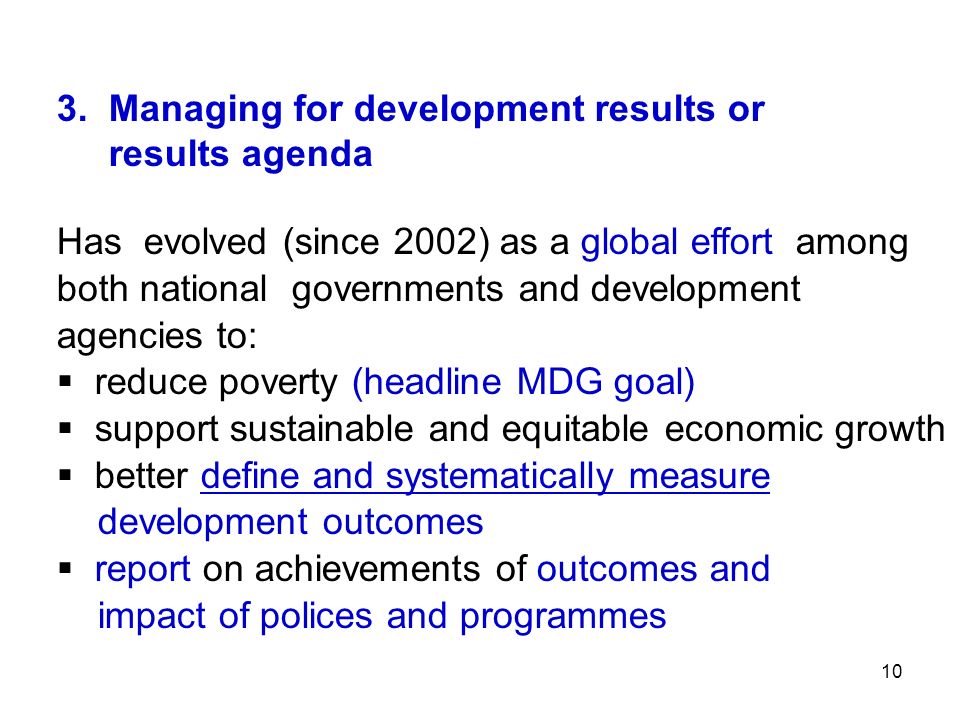 3. Managing for development results or results agenda

Has evolved (since 2002) as a global effort among both national governments and development agencies to:
▪ reduce poverty (headline MDG goal)
▪ support sustainable and equitable economic growth
▪ better define and systematically measure development outcomes
▪ report on achievements of outcomes and impact of polices and programmes

10